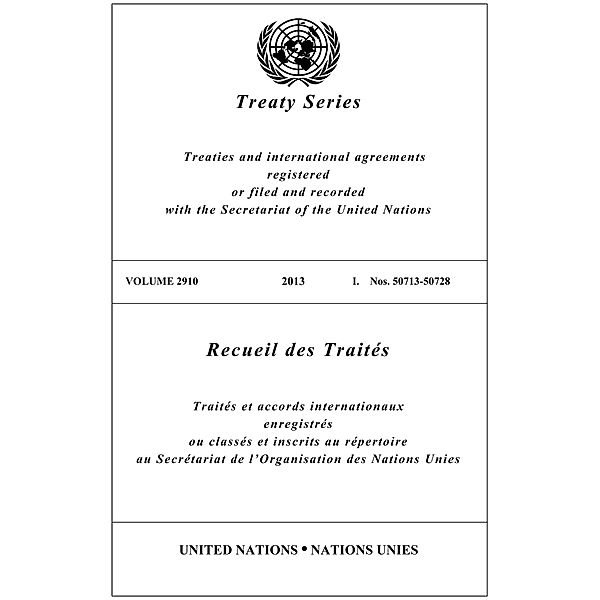 Treaty Series

Treaties and international agreements registered or filed and recorded with the Secretariat of the United Nations

VOLUME 2910 2013 I. Nos. 50713-50728

Recueil des Traités

Traités et accords internationaux enregistrés ou classés et inscrits au répertoire au Secrétariat de l'Organisation des Nations Unies

UNITED NATIONS • NATIONS UNIES